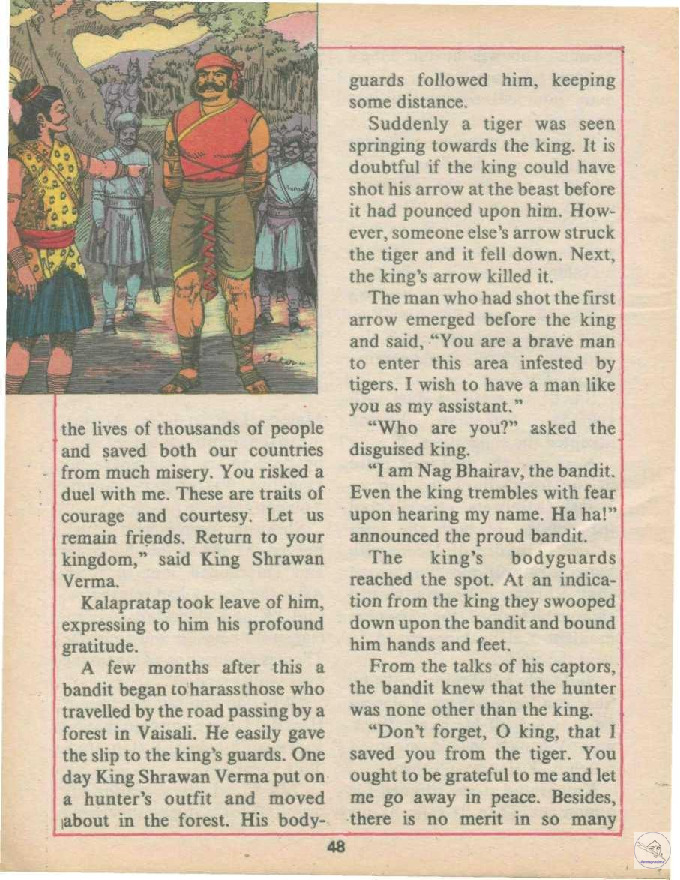 the lives of thousands of people and saved both our countries from much misery. You risked a duel with me. These are traits of courage and courtesy. Let us remain friends. Return to your kingdom," said King Shrawan Verma.

Kalapratap took leave of him, expressing to him his profound gratitude.

A few months after this a bandit began to harass those who travelled by the road passing by a forest in Vaisali. He easily gave the slip to the king's guards. One day King Shrawan Verma put on a hunter's outfit and moved about in the forest. His bodyguards followed him, keeping some distance.

Suddenly a tiger was seen springing towards the king. It is doubtful if the king could have shot his arrow at the beast before it had pounced upon him. However, someone else's arrow struck the tiger and it fell down. Next, the king's arrow killed it.

The man who had shot the first arrow emerged before the king and said, "You are a brave man to enter this area infested by tigers. I wish to have a man like you as my assistant."

"Who are you?" asked the disguised king.

"I am Nag Bhairav, the bandit. Even the king trembles with fear upon hearing my name. Ha ha!" announced the proud bandit.

The king's bodyguards reached the spot. At an indication from the king they swooped down upon the bandit and bound him hands and feet.

From the talks of his captors, the bandit knew that the hunter was none other than the king.

"Don't forget, O king, that I saved you from the tiger. You ought to be grateful to me and let me go away in peace. Besides, there is no merit in so many

48